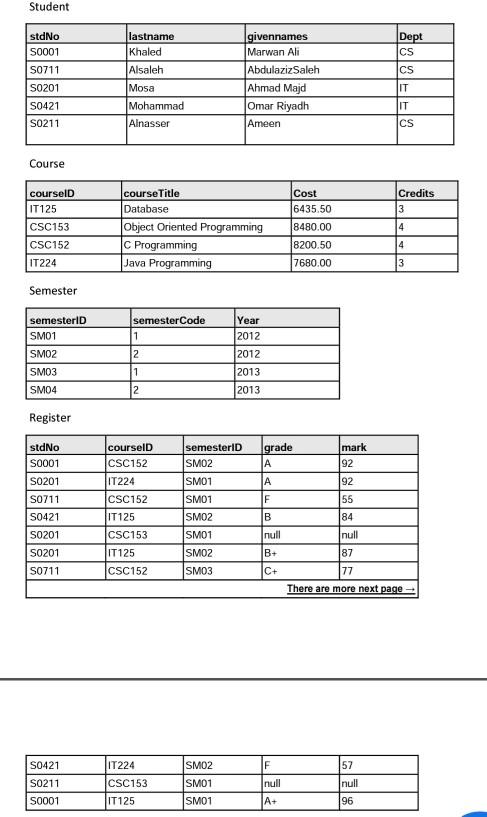 Student

| stdNo | lastname | givennames | Dept |
|---|---|---|---|
| S0001 | Khaled | Marwan Ali | CS |
| S0711 | Alsaleh | AbdulazizSaleh | CS |
| S0201 | Mosa | Ahmad Majd | IT |
| S0421 | Mohammad | Omar Riyadh | IT |
| S0211 | Alnasser | Ameen | CS |

Course

| courseID | courseTitle | Cost | Credits |
|---|---|---|---|
| IT125 | Database | 6435.50 | 3 |
| CSC153 | Object Oriented Programming | 8480.00 | 4 |
| CSC152 | C Programming | 8200.50 | 4 |
| IT224 | Java Programming | 7680.00 | 3 |

Semester

| semesterID | semesterCode | Year |
|---|---|---|
| SM01 | 1 | 2012 |
| SM02 | 2 | 2012 |
| SM03 | 1 | 2013 |
| SM04 | 2 | 2013 |

Register

| stdNo | courseID | semesterID | grade | mark |
|---|---|---|---|---|
| S0001 | CSC152 | SM02 | A | 92 |
| S0201 | IT224 | SM01 | A | 92 |
| S0711 | CSC152 | SM01 | F | 55 |
| S0421 | IT125 | SM02 | B | 84 |
| S0201 | CSC153 | SM01 | null | null |
| S0201 | IT125 | SM02 | B+ | 87 |
| S0711 | CSC152 | SM03 | C+ | 77 |

There are more next page →

| S0421 | IT224 | SM02 | F | 57 |
|---|---|---|---|---|
| S0211 | CSC153 | SM01 | null | null |
| S0001 | IT125 | SM01 | A+ | 96 |